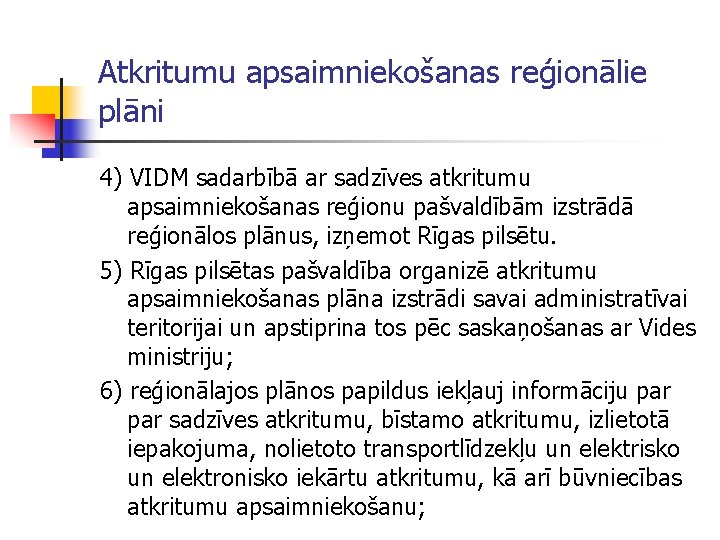 Atkritumu apsaimniekošanas reģionālie plāni

4) VIDM sadarbībā ar sadzīves atkritumu apsaimniekošanas reģionu pašvaldībām izstrādā reģionālos plānus, izņemot Rīgas pilsētu.

5) Rīgas pilsētas pašvaldība organizē atkritumu apsaimniekošanas plāna izstrādi savai administratīvai teritorijai un apstiprina tos pēc saskaņošanas ar Vides ministriju;

6) reģionālajos plānos papildus iekļauj informāciju par par sadzīves atkritumu, bīstamo atkritumu, izlietotā iepakojuma, nolietoto transportlīdzekļu un elektrisko un elektronisko iekārtu atkritumu, kā arī būvniecības atkritumu apsaimniekošanu;